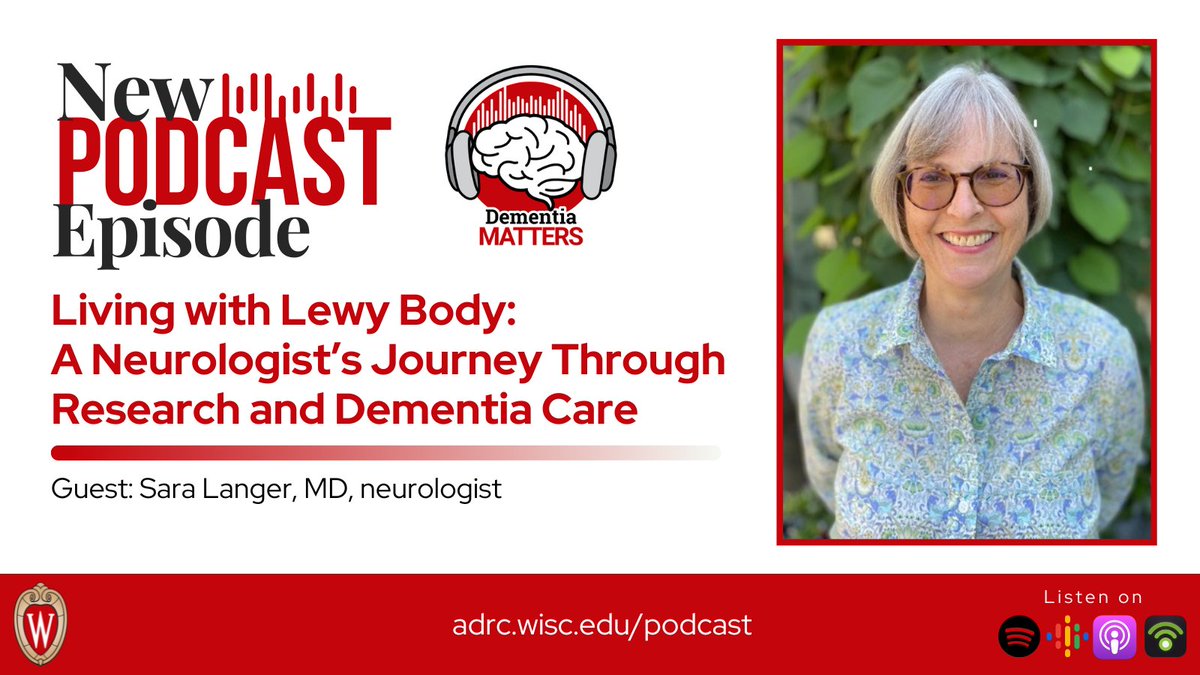 New PODCAST Episode

Dementia MATTERS

Living with Lewy Body: A Neurologist's Journey Through Research and Dementia Care

Guest: Sara Langer, MD, neurologist

W

adrc.wisc.edu/podcast

Listen on